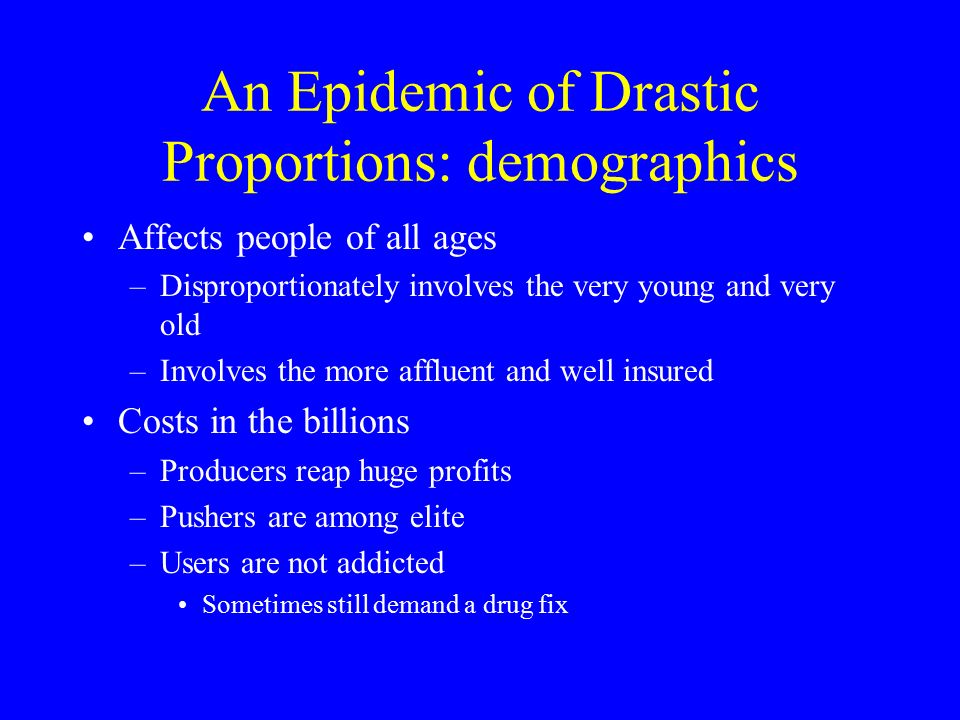 An Epidemic of Drastic Proportions: demographics

• Affects people of all ages
– Disproportionately involves the very young and very old
– Involves the more affluent and well insured
• Costs in the billions
– Producers reap huge profits
– Pushers are among elite
– Users are not addicted
• Sometimes still demand a drug fix